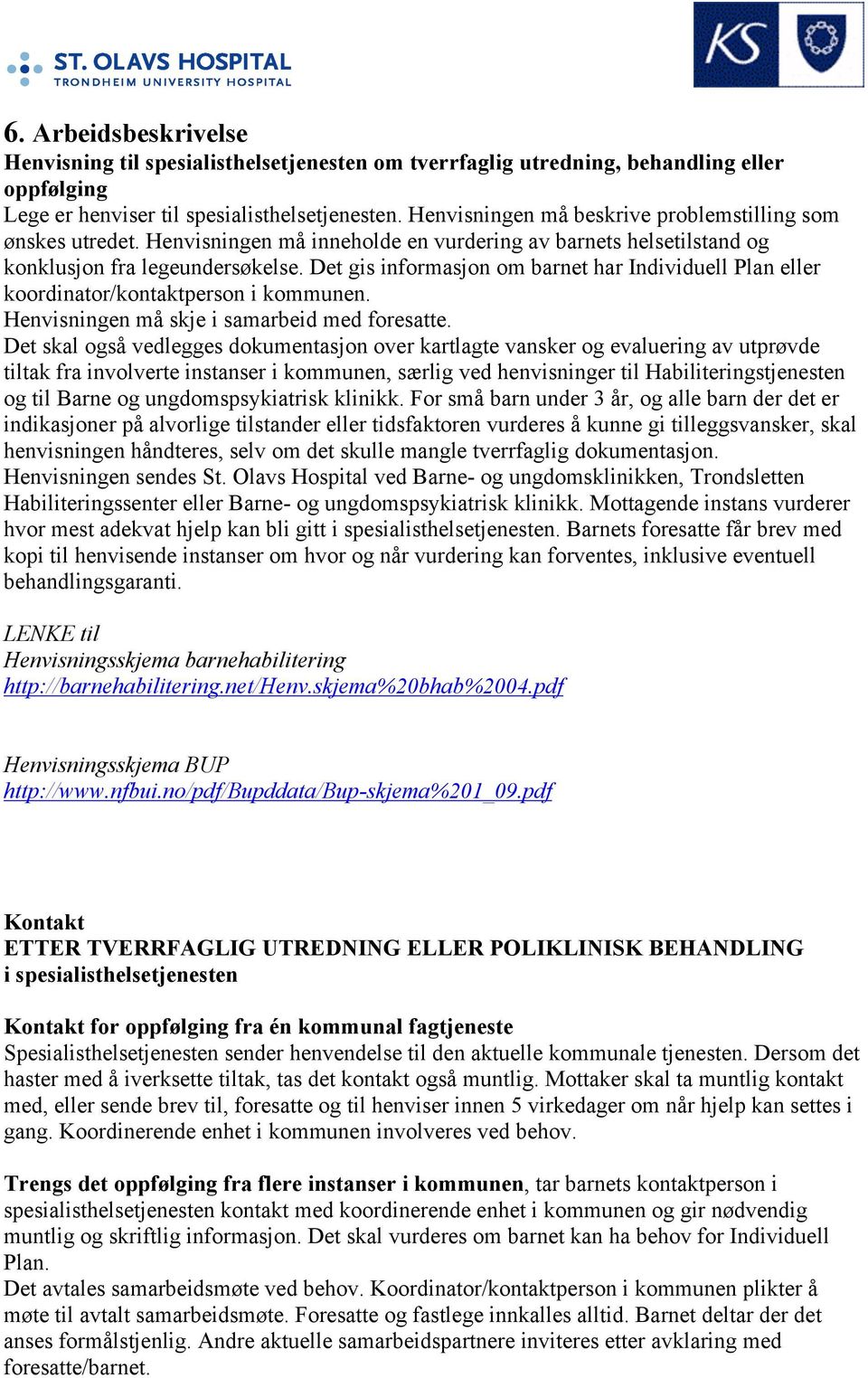 ST. OLAVS HOSPITAL
TRONDHEIM UNIVERSITY HOSPITAL

KS

6. Arbeidsbeskrivelse
Henvisning til spesialisthelsetjenesten om tverrfaglig utredning, behandling eller oppfølging
Lege er henviser til spesialisthelsetjenesten. Henvisningen må beskrive problemstilling som ønskes utredet. Henvisningen må inneholde en vurdering av barnets helsetilstand og konklusjon fra legeundersøkelse. Det gis informasjon om barnet har Individuell Plan eller koordinator/kontaktperson i kommunen.
Henvisningen må skje i samarbeid med foresatte.
Det skal også vedlegges dokumentasjon over kartlagte vansker og evaluering av utprøvde tiltak fra involverte instanser i kommunen, særlig ved henvisninger til Habiliteringstjenesten og til Barne og ungdomspsykiatrisk klinikk. For små barn under 3 år, og alle barn der det er indikasjoner på alvorlige tilstander eller tidsfaktoren vurderes å kunne gi tilleggsvansker, skal henvisningen håndteres, selv om det skulle mangle tverrfaglig dokumentasjon.
Henvisningen sendes St. Olavs Hospital ved Barne- og ungdomsklinikken, Trondsletten Habiliteringssenter eller Barne- og ungdomspsykiatrisk klinikk. Mottagende instans vurderer hvor mest adekvat hjelp kan bli gitt i spesialisthelsetjenesten. Barnets foresatte får brev med kopi til henvisende instanser om hvor og når vurdering kan forventes, inklusive eventuell behandlingsgaranti.

LENKE til
Henvisningsskjema barnehabilitering
http://barnehabilitering.net/Henv.skjema%20bhab%2004.pdf

Henvisningsskjema BUP
http://www.nfbui.no/pdf/Bupddata/Bup-skjema%201_09.pdf

Kontakt
ETTER TVERRFAGLIG UTREDNING ELLER POLIKLINISK BEHANDLING i spesialisthelsetjenesten

Kontakt for oppfølging fra én kommunal fagtjeneste
Spesialisthelsetjenesten sender henvendelse til den aktuelle kommunale tjenesten. Dersom det haster med å iverksette tiltak, tas det kontakt også muntlig. Mottaker skal ta muntlig kontakt med, eller sende brev til, foresatte og til henviser innen 5 virkedager om når hjelp kan settes i gang. Koordinerende enhet i kommunen involveres ved behov.

Trengs det oppfølging fra flere instanser i kommunen, tar barnets kontaktperson i spesialisthelsetjenesten kontakt med koordinerende enhet i kommunen og gir nødvendig muntlig og skriftlig informasjon. Det skal vurderes om barnet kan ha behov for Individuell Plan.
Det avtales samarbeidsmøte ved behov. Koordinator/kontaktperson i kommunen plikter å møte til avtalt samarbeidsmøte. Foresatte og fastlege innkalles alltid. Barnet deltar der det anses formålstjenlig. Andre aktuelle samarbeidspartnere inviteres etter avklaring med foresatte/barnet.